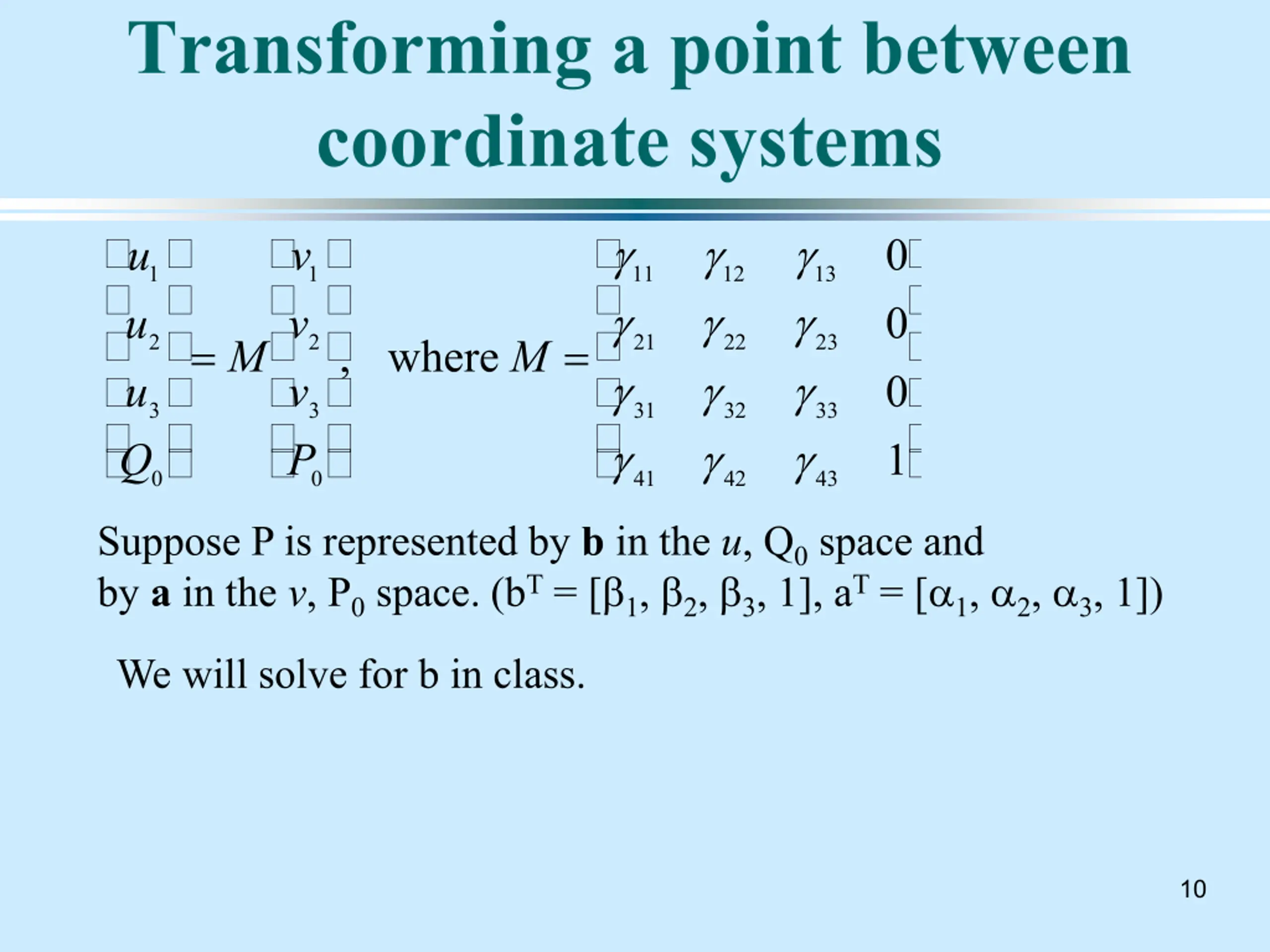 Transforming a point between coordinate systems

$\begin{bmatrix} u_1 \\ u_2 \\ u_3 \\ Q_0 \end{bmatrix} = M \begin{bmatrix} v_1 \\ v_2 \\ v_3 \\ P_0 \end{bmatrix}$, where $M = \begin{bmatrix} \gamma_{11} & \gamma_{12} & \gamma_{13} & 0 \\ \gamma_{21} & \gamma_{22} & \gamma_{23} & 0 \\ \gamma_{31} & \gamma_{32} & \gamma_{33} & 0 \\ \gamma_{41} & \gamma_{42} & \gamma_{43} & 1 \end{bmatrix}$

Suppose P is represented by b in the u, $Q_0$ space and by a in the v, $P_0$ space. ($b^T = [\beta_1, \beta_2, \beta_3, 1]$, $a^T = [\alpha_1, \alpha_2, \alpha_3, 1]$)

We will solve for b in class.

10